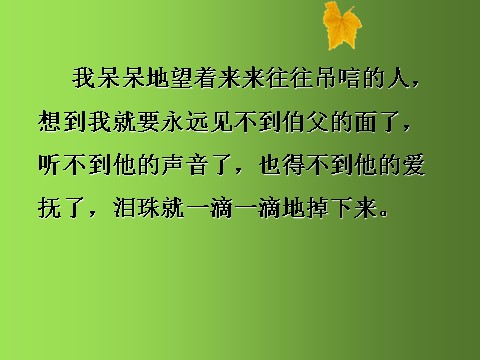 我呆呆地望着来来往往吊唁的人，想到我就要永远见不到伯父的面了，听不到他的声音了，也得不到他的爱抚了，泪珠就一滴一滴地掉下来。